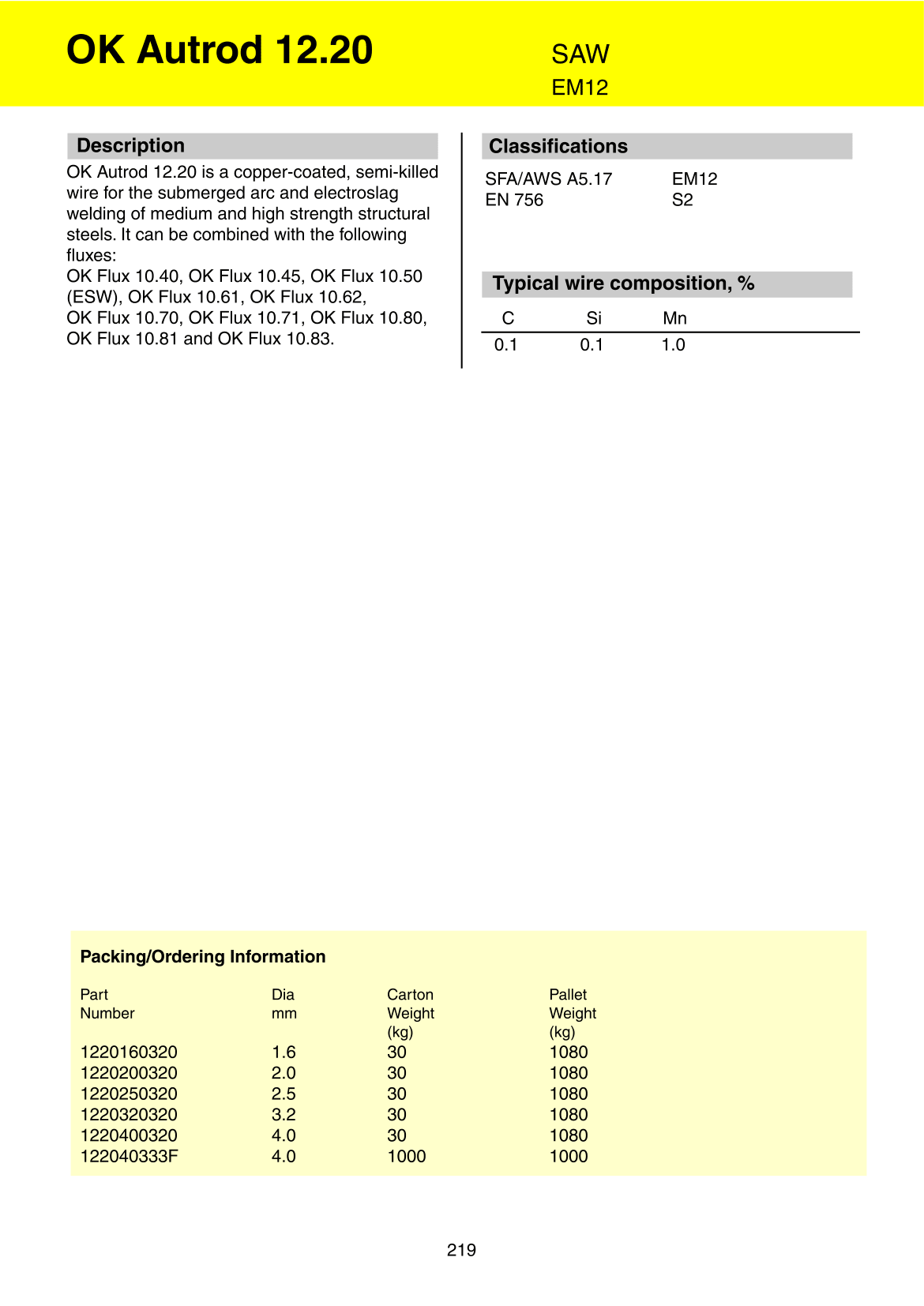 OK Autrod 12.20

SAW
EM12

Description

OK Autrod 12.20 is a copper-coated, semi-killed wire for the submerged arc and electroslag welding of medium and high strength structural steels. It can be combined with the following fluxes:
OK Flux 10.40, OK Flux 10.45, OK Flux 10.50 (ESW), OK Flux 10.61, OK Flux 10.62, OK Flux 10.70, OK Flux 10.71, OK Flux 10.80, OK Flux 10.81 and OK Flux 10.83.

Classifications

| SFA/AWS A5.17 | EM12 |
|---|---|
| EN 756 | S2 |

Typical wire composition, %

| C | Si | Mn |
|---|---|---|
| 0.1 | 0.1 | 1.0 |

Packing/Ordering Information

| Part Number | Dia mm | Carton Weight (kg) | Pallet Weight (kg) |
|---|---|---|---|
| 1220160320 | 1.6 | 30 | 1080 |
| 1220200320 | 2.0 | 30 | 1080 |
| 1220250320 | 2.5 | 30 | 1080 |
| 1220320320 | 3.2 | 30 | 1080 |
| 1220400320 | 4.0 | 30 | 1080 |
| 122040333F | 4.0 | 1000 | 1000 |

219